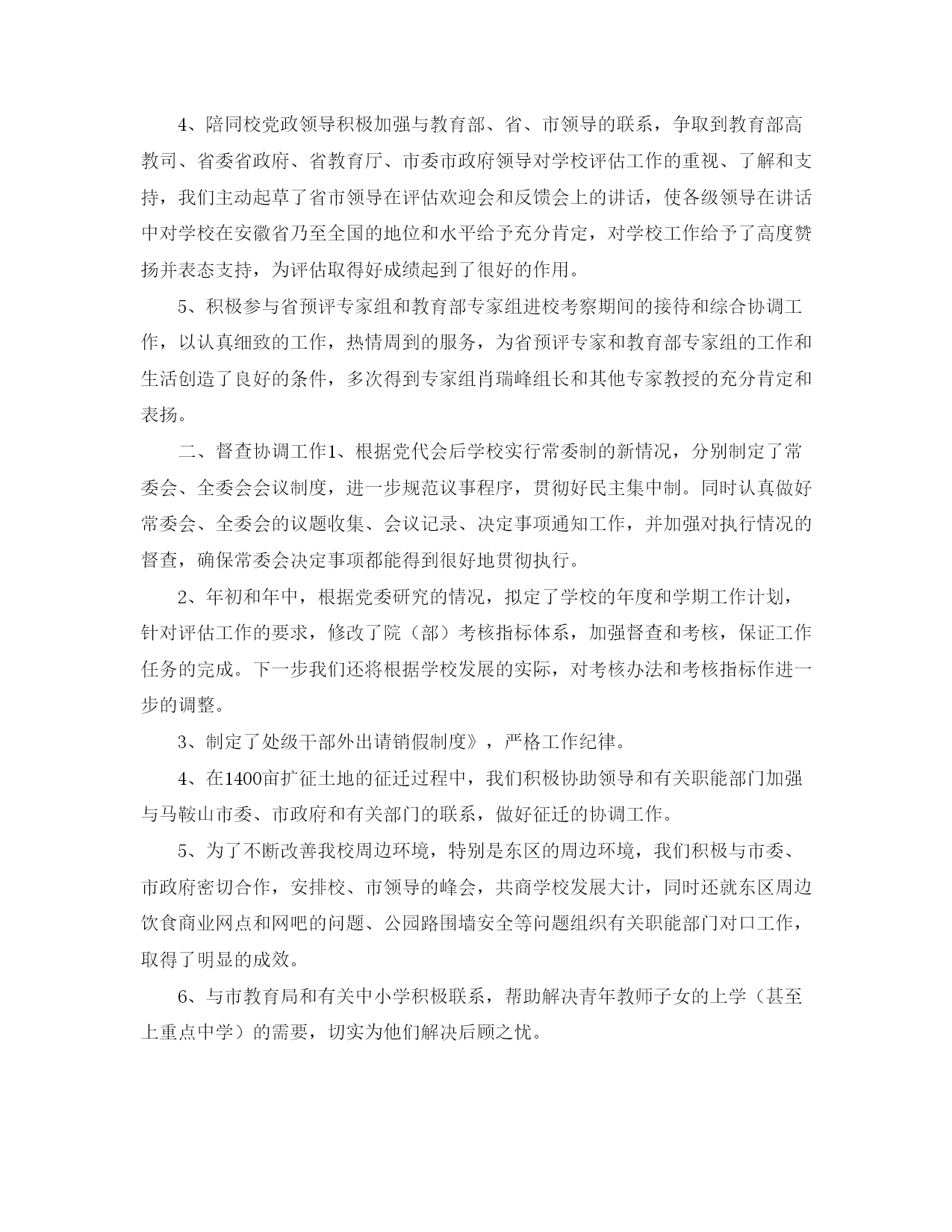 4、陪同校党政领导积极加强与教育部、省、市领导的联系，争取到教育部高教司、省委省政府、省教育厅、市委市政府领导对学校评估工作的重视、了解和支持，我们主动起草了省市领导在评估欢迎会和反馈会上的讲话，使各级领导在讲话中对学校在安徽省乃至全国的地位和水平给予充分肯定，对学校工作给予了高度赞扬并表态支持，为评估取得好成绩起到了很好的作用。

5、积极参与省预评专家组和教育部专家组进校考察期间的接待和综合协调工作，以认真细致的工作，热情周到的服务，为省预评专家和教育部专家组的工作和生活创造了良好的条件，多次得到专家组肖瑞峰组长和其他专家教授的充分肯定和表扬。

二、督查协调工作1、根据党代会后学校实行常委制的新情况，分别制定了常委会、全委会会议制度，进一步规范议事程序，贯彻好民主集中制。同时认真做好常委会、全委会的议题收集、会议记录、决定事项通知工作，并加强对执行情况的督查，确保常委会决定事项都能得到很好地贯彻执行。

2、年初和年中，根据党委研究的情况，拟定了学校的年度和学期工作计划，针对评估工作的要求，修改了院（部）考核指标体系，加强督查和考核，保证工作任务的完成。下一步我们还将根据学校发展的实际，对考核办法和考核指标作进一步的调整。

3、制定了处级干部外出请销假制度》，严格工作纪律。

4、在1400亩扩征土地的征迁过程中，我们积极协助领导和有关职能部门加强与马鞍山市委、市政府和有关部门的联系，做好征迁的协调工作。

5、为了不断改善我校周边环境，特别是东区的周边环境，我们积极与市委、市政府密切合作，安排校、市领导的峰会，共商学校发展大计，同时还就东区周边饮食商业网点和网吧的问题、公园路围墙安全等问题组织有关职能部门对口工作，取得了明显的成效。

6、与市教育局和有关中小学积极联系，帮助解决青年教师子女的上学（甚至上重点中学）的需要，切实为他们解决后顾之忧。